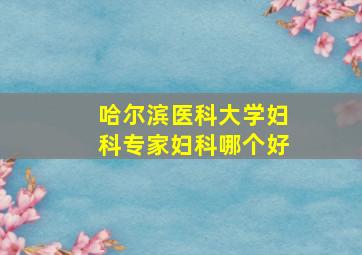 哈尔滨医科大学妇科专家妇科哪个好